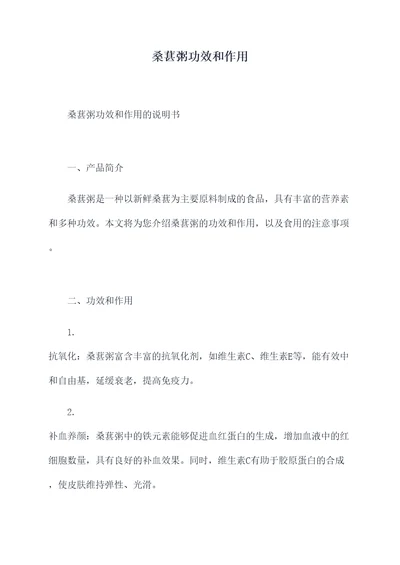 桑葚粥功效和作用

桑葚粥功效和作用的说明书

一、产品简介

桑葚粥是一种以新鲜桑葚为主要原料制成的食品，具有丰富的营养素和多种功效。本文将为您介绍桑葚粥的功效和作用，以及食用的注意事项。

二、功效和作用

1.
抗氧化：桑葚粥富含丰富的抗氧化剂，如维生素C、维生素E等，能有效中和自由基，延缓衰老，提高免疫力。

2.
补血养颜：桑葚粥中的铁元素能够促进血红蛋白的生成，增加血液中的红细胞数量，具有良好的补血效果。同时，维生素C有助于胶原蛋白的合成，使皮肤维持弹性、光滑。